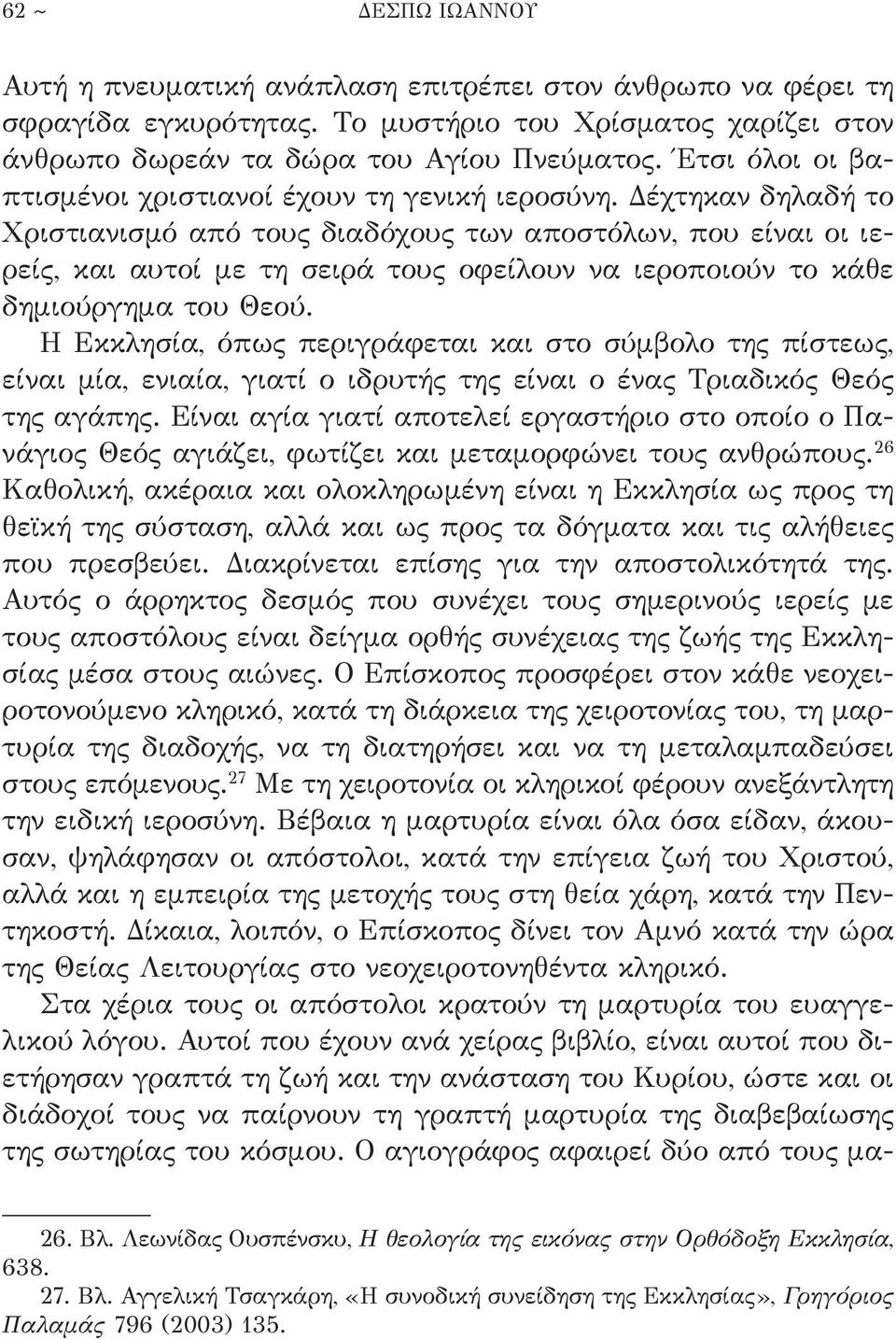 62 ~ ΔΕΣΠΩ ΙΩΑΝΝΟΥ

Αυτή η πνευματική ανάπλαση επιτρέπει στον άνθρωπο να φέρει τη σφραγίδα εγκυρότητας. Το μυστήριο του Χρίσματος χαρίζει στον άνθρωπο δωρεάν τα δώρα του Αγίου Πνεύματος. Έτσι όλοι οι βαπτισμένοι χριστιανοί έχουν τη γενική ιεροσύνη. Δέχτηκαν δηλαδή το Χριστιανισμό από τους διαδόχους των αποστόλων, που είναι οι ιερείς, και αυτοί με τη σειρά τους οφείλουν να ιεροποιούν το κάθε δημιούργημα του Θεού.

Η Εκκλησία, όπως περιγράφεται και στο σύμβολο της πίστεως, είναι μία, ενιαία, γιατί ο ιδρυτής της είναι ο ένας Τριαδικός Θεός της αγάπης. Είναι αγία γιατί αποτελεί εργαστήριο στο οποίο ο Πανάγιος Θεός αγιάζει, φωτίζει και μεταμορφώνει τους ανθρώπους.$^{26}$ Καθολική, ακέραια και ολοκληρωμένη είναι η Εκκλησία ως προς τη θεϊκή της σύσταση, αλλά και ως προς τα δόγματα και τις αλήθειες που πρεσβεύει. Διακρίνεται επίσης για την αποστολικότητά της. Αυτός ο άρρηκτος δεσμός που συνέχει τους σημερινούς ιερείς με τους αποστόλους είναι δείγμα ορθής συνέχειας της ζωής της Εκκλησίας μέσα στους αιώνες. Ο Επίσκοπος προσφέρει στον κάθε νεοχειροτονούμενο κληρικό, κατά τη διάρκεια της χειροτονίας του, τη μαρτυρία της διαδοχής, να τη διατηρήσει και να τη μεταλαμπαδεύσει στους επόμενους.$^{27}$ Με τη χειροτονία οι κληρικοί φέρουν ανεξάντλητη την ειδική ιεροσύνη. Βέβαια η μαρτυρία είναι όλα όσα είδαν, άκουσαν, ψηλάφησαν οι απόστολοι, κατά την επίγεια ζωή του Χριστού, αλλά και η εμπειρία της μετοχής τους στη θεία χάρη, κατά την Πεντηκοστή. Δίκαια, λοιπόν, ο Επίσκοπος δίνει τον Αμνό κατά την ώρα της Θείας Λειτουργίας στο νεοχειροτονηθέντα κληρικό.

Στα χέρια τους οι απόστολοι κρατούν τη μαρτυρία του ευαγγελικού λόγου. Αυτοί που έχουν ανά χείρας βιβλίο, είναι αυτοί που διετήρησαν γραπτά τη ζωή και την ανάσταση του Κυρίου, ώστε και οι διάδοχοί τους να παίρνουν τη γραπτή μαρτυρία της διαβεβαίωσης της σωτηρίας του κόσμου. Ο αγιογράφος αφαιρεί δύο από τους μα-

26. Βλ. Λεωνίδας Ουσπένσκυ, Η θεολογία της εικόνας στην Ορθόδοξη Εκκλησία, 638.

27. Βλ. Αγγελική Τσαγκάρη, «Η συνοδική συνείδηση της Εκκλησίας», Γρηγόριος Παλαμάς 796 (2003) 135.